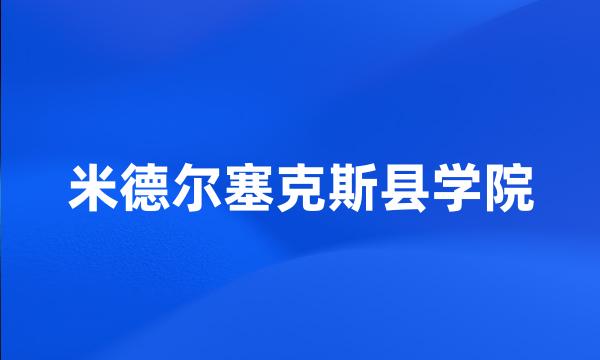 米德尔塞克斯县学院